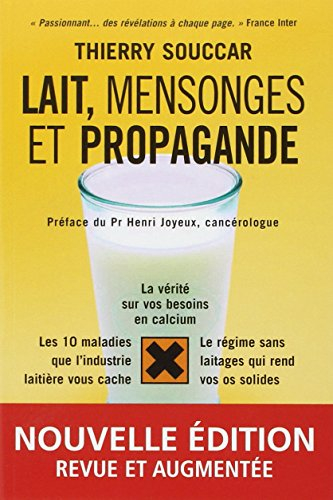 « Passionnant... des révélations à chaque page. » France Inter

THIERRY SOUCCAR

LAIT, MENSONGES ET PROPAGANDE

Préface du Pr Henri Joyeux, cancérologue

La vérité sur vos besoins en calcium

Les 10 maladies que l'industrie laitière vous cache

Le régime sans laitages qui rend vos os solides

NOUVELLE ÉDITION
REVUE ET AUGMENTÉE